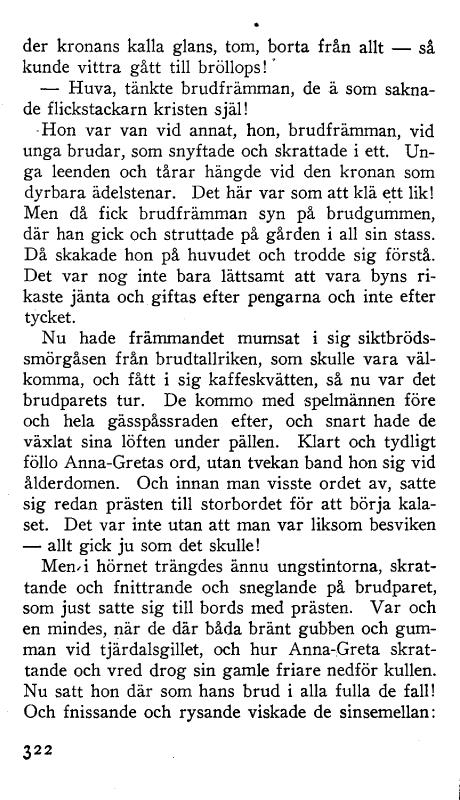 der kronans kalla glans, tom, borta från allt — så kunde vittra gått till bröllops!

— Huva, tänkte brudfrämman, de ä som saknade flickstackarn kristen själ!

Hon var van vid annat, hon, brudfrämman, vid unga brudar, som snyftade och skrattade i ett. Unga leenden och tårar hängde vid den kronan som dyrbara ädelstenar. Det här var som att klä ett lik! Men då fick brudfrämman syn på brudgummen, där han gick och struttade på gården i all sin stass. Då skakade hon på huvudet och trodde sig förstå. Det var nog inte bara lättsamt att vara byns rikaste jänta och giftas efter pengarna och inte efter tycket.

Nu hade främmandet mumsat i sig siktbrödssmörgåsen från brudtallriken, som skulle vara välkomma, och fått i sig kaffeskvätten, så nu var det brudparets tur. De kommo med spelmännen före och hela gässpåssraden efter, och snart hade de växlat sina löften under pällen. Klart och tydligt föllo Anna-Gretas ord, utan tvekan band hon sig vid ålderdomen. Och innan man visste ordet av, satte sig redan prästen till storbordet för att börja kalaset. Det var inte utan att man var liksom besviken — allt gick ju som det skulle!

Men i hörnet trängdes ännu ungstintorna, skrattande och fnittrande och sneglande på brudparet, som just satte sig till bords med prästen. Var och en mindes, när de där båda bränt gubben och gumman vid tjärdalsgillet, och hur Anna-Greta skrattande och vred drog sin gamle friare nedför kullen. Nu satt hon där som hans brud i alla fulla de fall! Och fnissande och rysande viskade de sinsemellan:

322